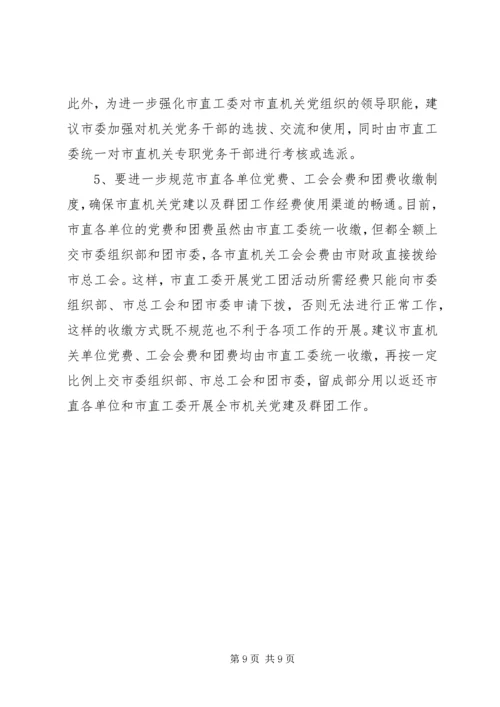 此外，为进一步强化市直工委对市直机关党组织的领导职能，建议市委加强对机关党务干部的选拔、交流和使用，同时由市直工委统一对市直机关专职党务干部进行考核或选派。

5、要进一步规范市直各单位党费、工会会费和团费收缴制度，确保市直机关党建以及群团工作经费使用渠道的畅通。目前，市直各单位的党费和团费虽然由市直工委统一收缴，但都全额上交市委组织部和团市委，各市直机关工会会费由市财政直接拨给市总工会。这样，市直工委开展党工团活动所需经费只能向市委组织部、市总工会和团市委申请下拨，否则无法进行正常工作，这样的收缴方式既不规范也不利于各项工作的开展。建议市直机关单位党费、工会会费和团费均由市直工委统一收缴，再按一定比例上交市委组织部、市总工会和团市委，留成部分用以返还市直各单位和市直工委开展全市机关党建及群团工作。

第 9 页 共 9 页